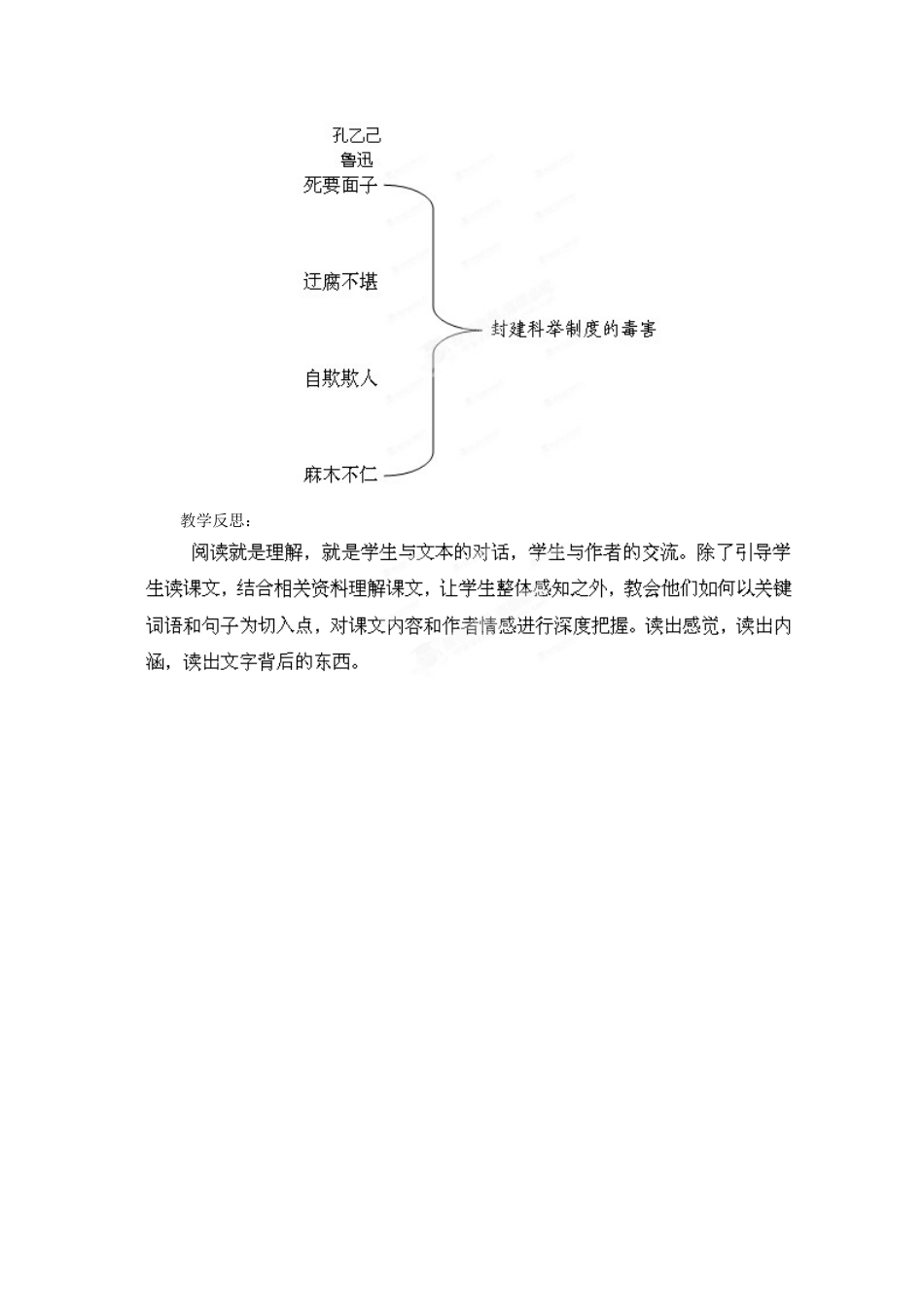 孔乙己
鲁迅

死要面子

迂腐不堪

自欺欺人

麻木不仁

封建科举制度的毒害

教学反思：

阅读就是理解，就是学生与文本的对话，学生与作者的交流。除了引导学生读课文，结合相关资料理解课文，让学生整体感知之外，教会他们如何以关键词语和句子为切入点，对课文内容和作者情感进行深度把握。读出感觉，读出内涵，读出文字背后的东西。